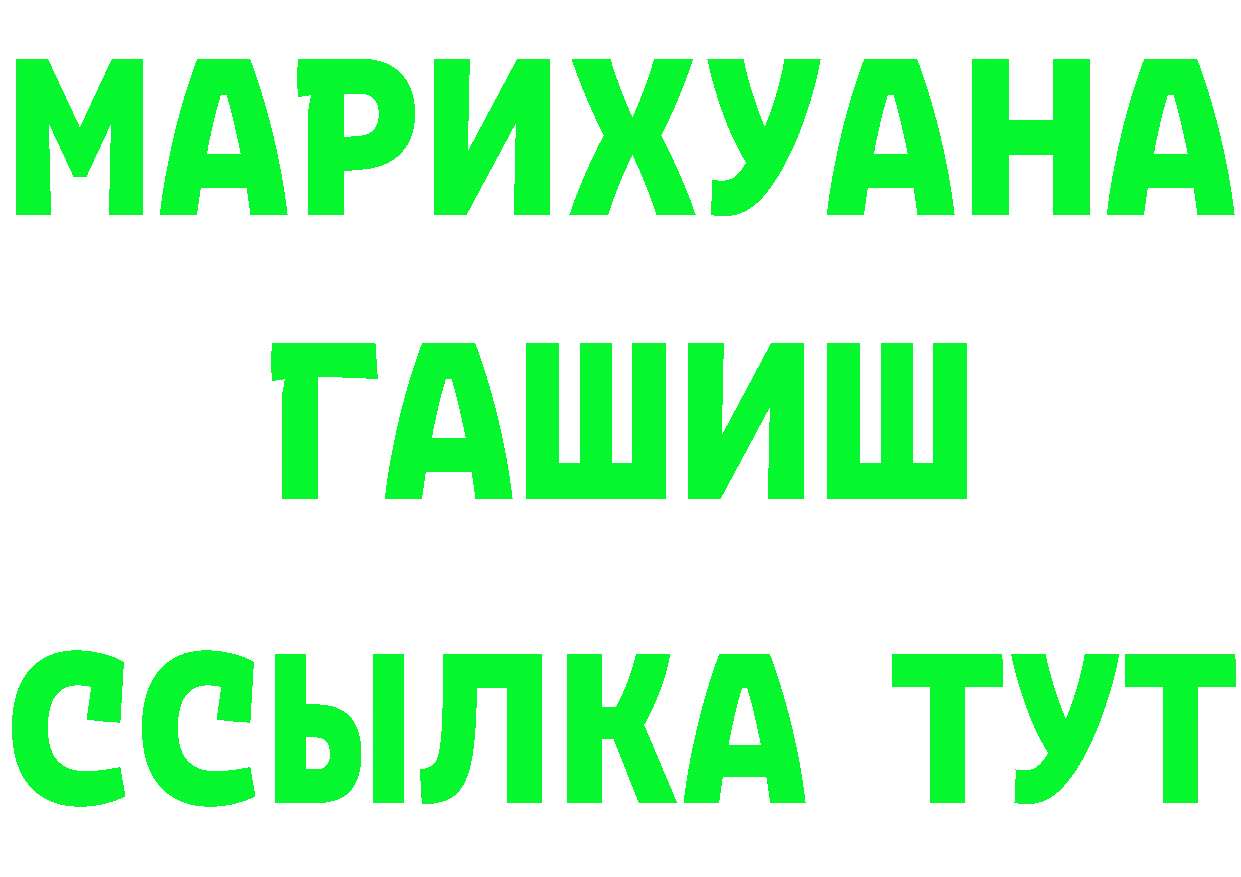 МАРИХУАНА
ГАШИШ
ССЫЛКА ТУТ